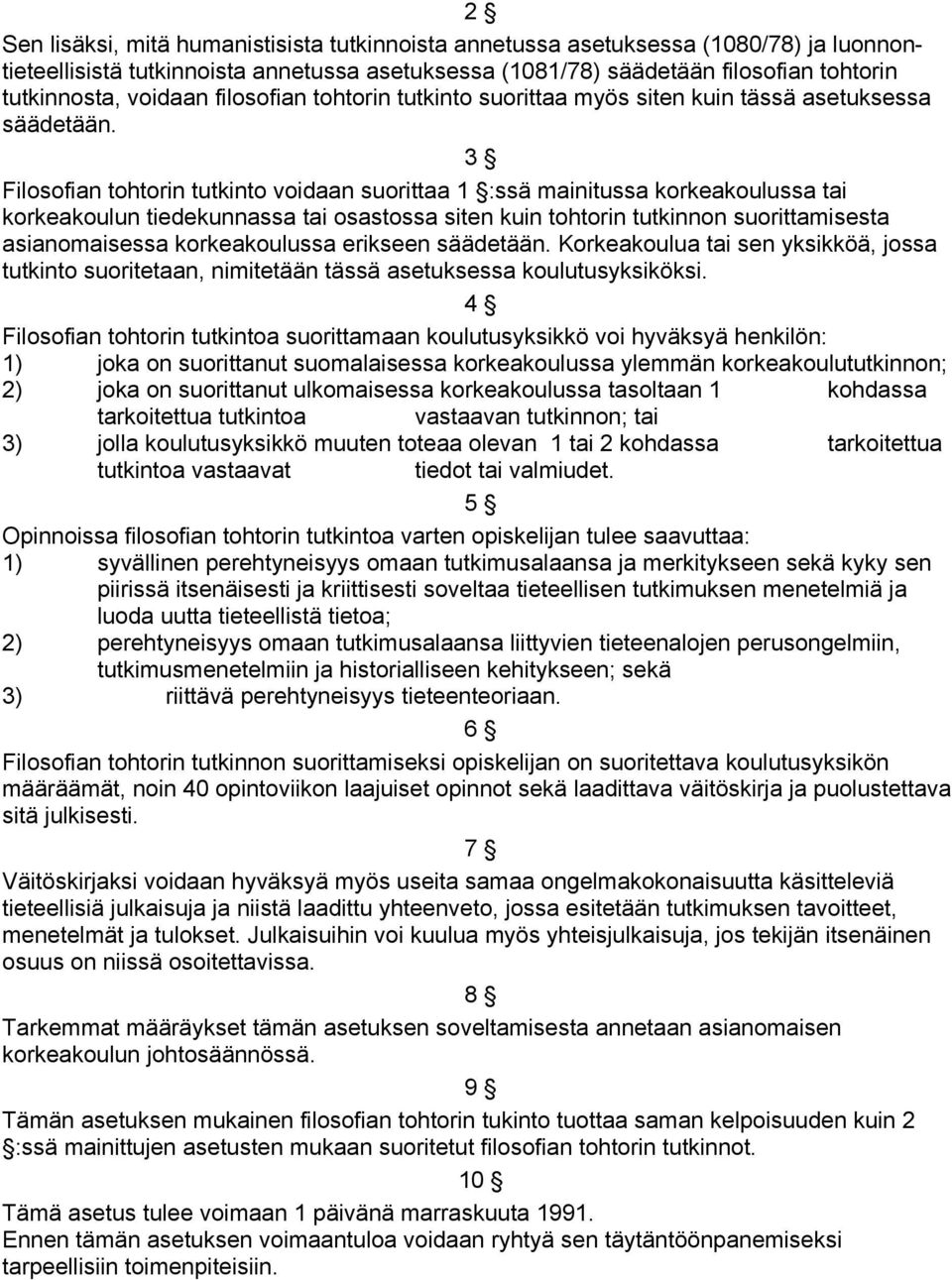 2 §

Sen lisäksi, mitä humanistisista tutkinnoista annetussa asetuksessa (1080/78) ja luonnontieteellisistä tutkinnoista annetussa asetuksessa (1081/78) säädetään filosofian tohtorin tutkinnosta, voidaan filosofian tohtorin tutkinto suorittaa myös siten kuin tässä asetuksessa säädetään.

3 §

Filosofian tohtorin tutkinto voidaan suorittaa 1 §:ssä mainitussa korkeakoulussa tai korkeakoulun tiedekunnassa tai osastossa siten kuin tohtorin tutkinnon suorittamisesta asianomaisessa korkeakoulussa erikseen säädetään. Korkeakoulua tai sen yksikköä, jossa tutkinto suoritetaan, nimitetään tässä asetuksessa koulutusyksiköksi.

4 §

Filosofian tohtorin tutkintoa suorittamaan koulutusyksikkö voi hyväksyä henkilön:
1) joka on suorittanut suomalaisessa korkeakoulussa ylemmän korkeakoulututkinnon;
2) joka on suorittanut ulkomaisessa korkeakoulussa tasoltaan 1 kohdassa tarkoitettua tutkintoa vastaavan tutkinnon; tai
3) jolla koulutusyksikkö muuten toteaa olevan 1 tai 2 kohdassa tarkoitettua tutkintoa vastaavat tiedot tai valmiudet.

5 §

Opinnoissa filosofian tohtorin tutkintoa varten opiskelijan tulee saavuttaa:
1) syvällinen perehtyneisyys omaan tutkimusalaansa ja merkitykseen sekä kyky sen piirissä itsenäisesti ja kriittisesti soveltaa tieteellisen tutkimuksen menetelmiä ja luoda uutta tieteellistä tietoa;
2) perehtyneisyys omaan tutkimusalaansa liittyvien tieteenalojen perusongelmiin, tutkimusmenetelmiin ja historialliseen kehitykseen; sekä
3) riittävä perehtyneisyys tieteenteoriaan.

6 §

Filosofian tohtorin tutkinnon suorittamiseksi opiskelijan on suoritettava koulutusyksikön määräämät, noin 40 opintoviikon laajuiset opinnot sekä laadittava väitöskirja ja puolustettava sitä julkisesti.

7 §

Väitöskirjaksi voidaan hyväksyä myös useita samaa ongelmakokonaisuutta käsitteleviä tieteellisiä julkaisuja ja niistä laadittu yhteenveto, jossa esitetään tutkimuksen tavoitteet, menetelmät ja tulokset. Julkaisuihin voi kuulua myös yhteisjulkaisuja, jos tekijän itsenäinen osuus on niissä osoitettavissa.

8 §

Tarkemmat määräykset tämän asetuksen soveltamisesta annetaan asianomaisen korkeakoulun johtosäännössä.

9 §

Tämän asetuksen mukainen filosofian tohtorin tukinto tuottaa saman kelpoisuuden kuin 2 §:ssä mainittujen asetusten mukaan suoritetut filosofian tohtorin tutkinnot.

10 §

Tämä asetus tulee voimaan 1 päivänä marraskuuta 1991.
Ennen tämän asetuksen voimaantuloa voidaan ryhtyä sen täytäntöönpanemiseksi tarpeellisiin toimenpiteisiin.